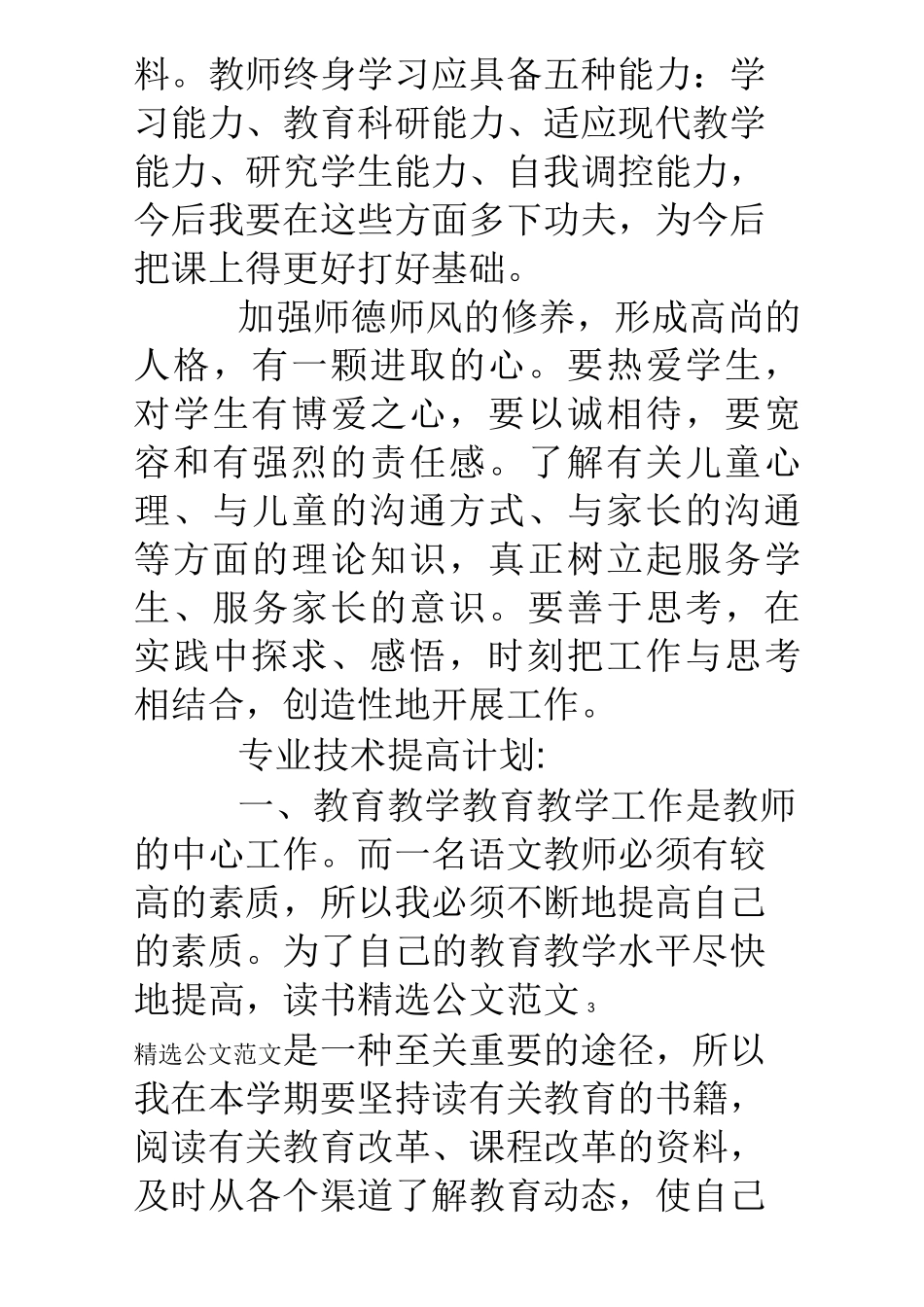 料。教师终身学习应具备五种能力：学习能力、教育科研能力、适应现代教学能力、研究学生能力、自我调控能力，今后我要在这些方面多下功夫，为今后把课上得更好打好基础。

加强师德师风的修养，形成高尚的人格，有一颗进取的心。要热爱学生，对学生有博爱之心，要以诚相待，要宽容和有强烈的责任感。了解有关儿童心理、与儿童的沟通方式、与家长的沟通等方面的理论知识，真正树立起服务学生、服务家长的意识。要善于思考，在实践中探求、感悟，时刻把工作与思考相结合，创造性地开展工作。

专业技术提高计划:

一、教育教学教育教学工作是教师的中心工作。而一名语文教师必须有较高的素质，所以我必须不断地提高自己的素质。为了自己的教育教学水平尽快地提高，读书精选公文范文 3

精选公文范文是一种至关重要的途径，所以我在本学期要坚持读有关教育的书籍，阅读有关教育改革、课程改革的资料，及时从各个渠道了解教育动态，使自己